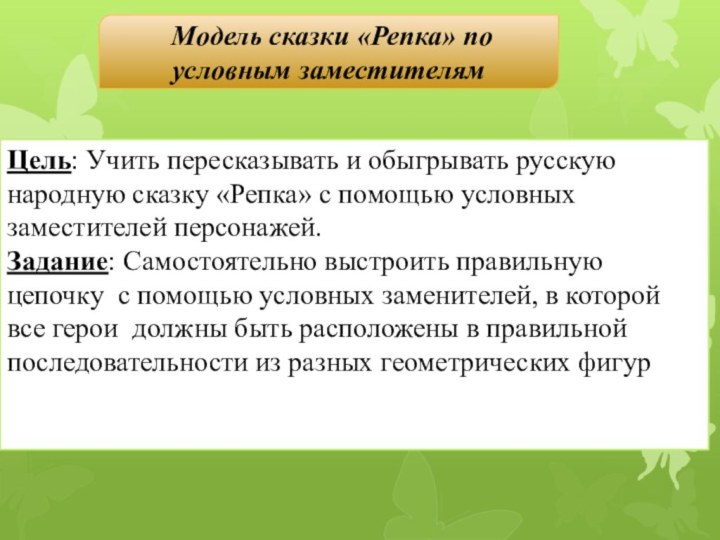 Модель сказки «Репка» по условным заместителям

Цель: Учить пересказывать и обыгрывать русскую народную сказку «Репка» с помощью условных заместителей персонажей.
Задание: Самостоятельно выстроить правильную цепочку с помощью условных заменителей, в которой все герои должны быть расположены в правильной последовательности из разных геометрических фигур